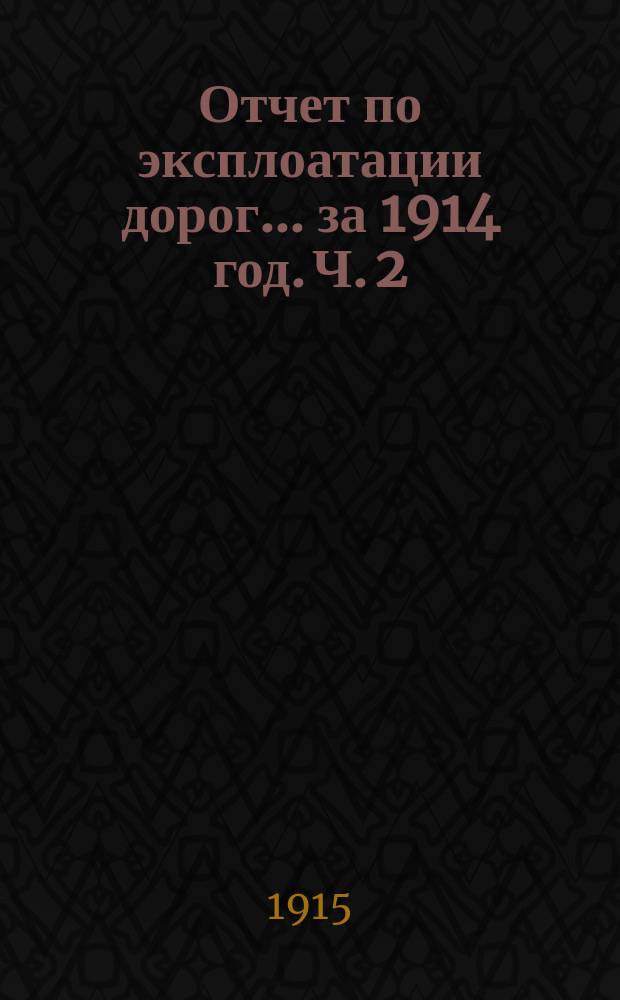 Отчет по эксплоатации дорог... за 1914 год. Ч. 2

1915